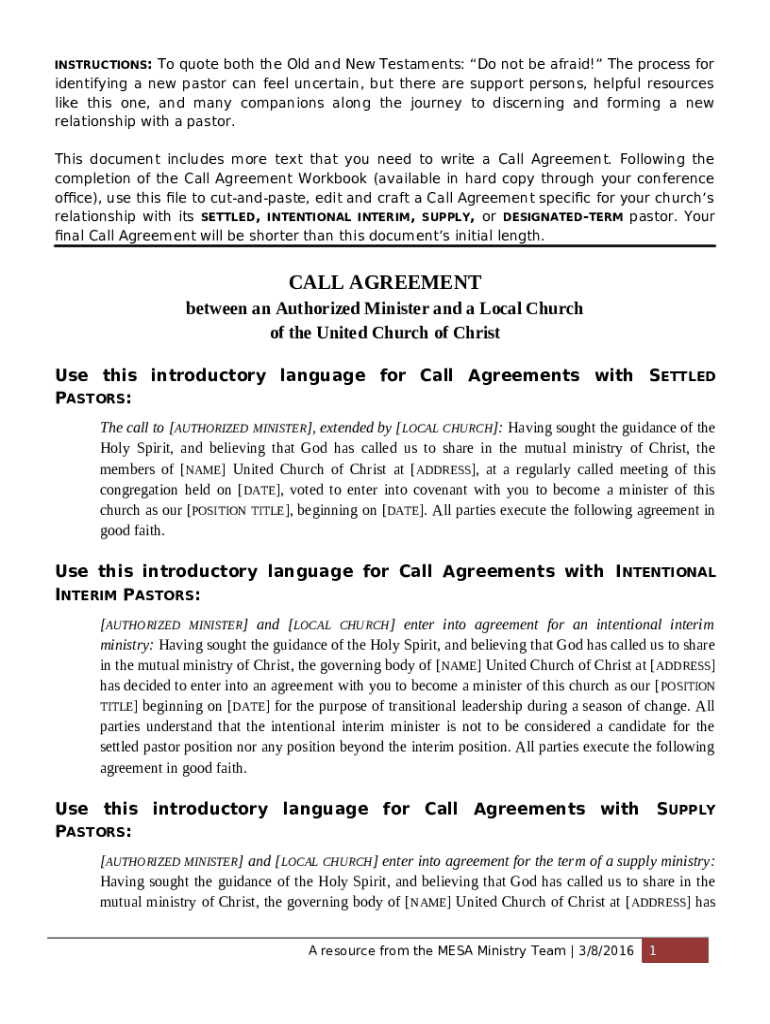 INSTRUCTIONS: To quote both the Old and New Testaments: "Do not be afraid!" The process for identifying a new pastor can feel uncertain, but there are support persons, helpful resources like this one, and many companions along the journey to discerning and forming a new relationship with a pastor.

This document includes more text that you need to write a Call Agreement. Following the completion of the Call Agreement Workbook (available in hard copy through your conference office), use this file to cut-and-paste, edit and craft a Call Agreement specific for your church's relationship with its SETTLED, INTENTIONAL INTERIM, SUPPLY, or DESIGNATED-TERM pastor. Your final Call Agreement will be shorter than this document's initial length.

CALL AGREEMENT

between an Authorized Minister and a Local Church of the United Church of Christ

Use this introductory language for Call Agreements with SETTLED PASTORS:

The call to [AUTHORIZED MINISTER], extended by [LOCAL CHURCH]: Having sought the guidance of the Holy Spirit, and believing that God has called us to share in the mutual ministry of Christ, the members of [NAME] United Church of Christ at [ADDRESS], at a regularly called meeting of this congregation held on [DATE], voted to enter into covenant with you to become a minister of this church as our [POSITION TITLE], beginning on [DATE]. All parties execute the following agreement in good faith.

Use this introductory language for Call Agreements with INTENTIONAL INTERIM PASTORS:

[AUTHORIZED MINISTER] and [LOCAL CHURCH] enter into agreement for an intentional interim ministry: Having sought the guidance of the Holy Spirit, and believing that God has called us to share in the mutual ministry of Christ, the governing body of [NAME] United Church of Christ at [ADDRESS] has decided to enter into an agreement with you to become a minister of this church as our [POSITION TITLE] beginning on [DATE] for the purpose of transitional leadership during a season of change. All parties understand that the intentional interim minister is not to be considered a candidate for the settled pastor position nor any position beyond the interim position. All parties execute the following agreement in good faith.

Use this introductory language for Call Agreements with SUPPLY PASTORS:

[AUTHORIZED MINISTER] and [LOCAL CHURCH] enter into agreement for the term of a supply ministry: Having sought the guidance of the Holy Spirit, and believing that God has called us to share in the mutual ministry of Christ, the governing body of [NAME] United Church of Christ at [ADDRESS] has

A resource from the MESA Ministry Team | 3/8/2016 1